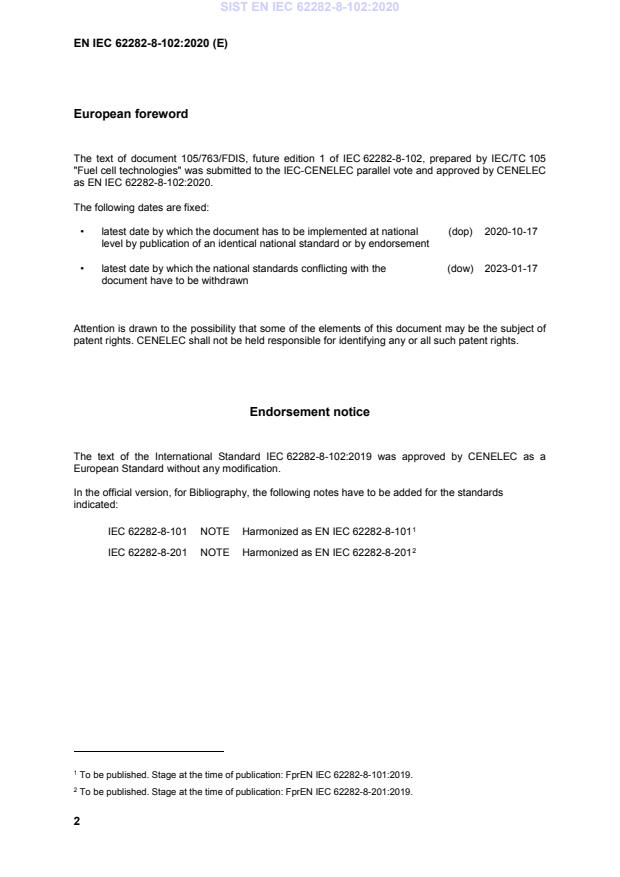 SIST EN IEC 62282-8-102:2020

EN IEC 62282-8-102:2020 (E)

European foreword

The text of document 105/763/FDIS, future edition 1 of IEC 62282-8-102, prepared by IEC/TC 105 "Fuel cell technologies" was submitted to the IEC-CENELEC parallel vote and approved by CENELEC as EN IEC 62282-8-102:2020.

The following dates are fixed:

• latest date by which the document has to be implemented at national level by publication of an identical national standard or by endorsement (dop) 2020-10-17

• latest date by which the national standards conflicting with the document have to be withdrawn (dow) 2023-01-17

Attention is drawn to the possibility that some of the elements of this document may be the subject of patent rights. CENELEC shall not be held responsible for identifying any or all such patent rights.

Endorsement notice

The text of the International Standard IEC 62282-8-102:2019 was approved by CENELEC as a European Standard without any modification.

In the official version, for Bibliography, the following notes have to be added for the standards indicated:

IEC 62282-8-101 NOTE Harmonized as EN IEC 62282-8-101$^1$

IEC 62282-8-201 NOTE Harmonized as EN IEC 62282-8-201$^2$

$^1$ To be published. Stage at the time of publication: FprEN IEC 62282-8-101:2019.

$^2$ To be published. Stage at the time of publication: FprEN IEC 62282-8-201:2019.

2